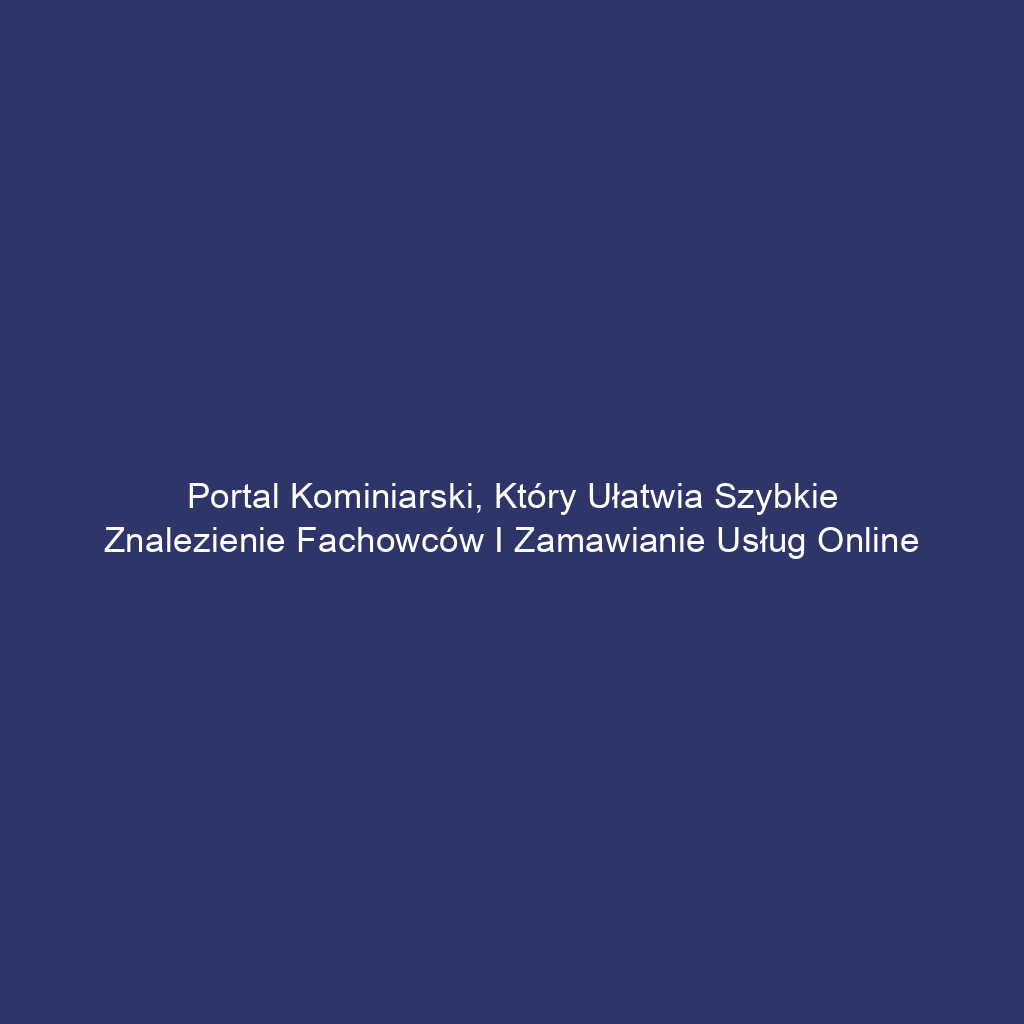 Portal Kominiarski, Który Ułatwia Szybkie Znalezienie Fachowców I Zamawianie Usług Online